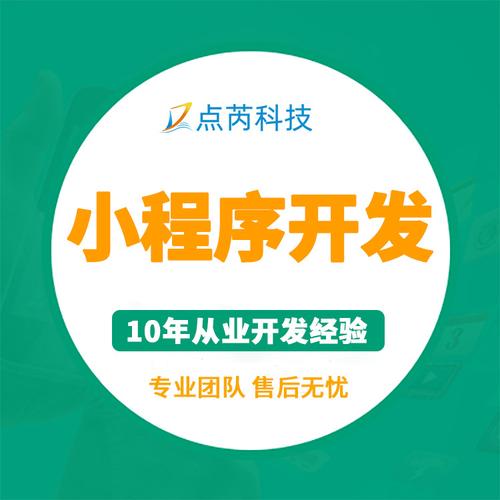 点芮科技

小程序开发

10年从业开发经验

专业团队 售后无忧